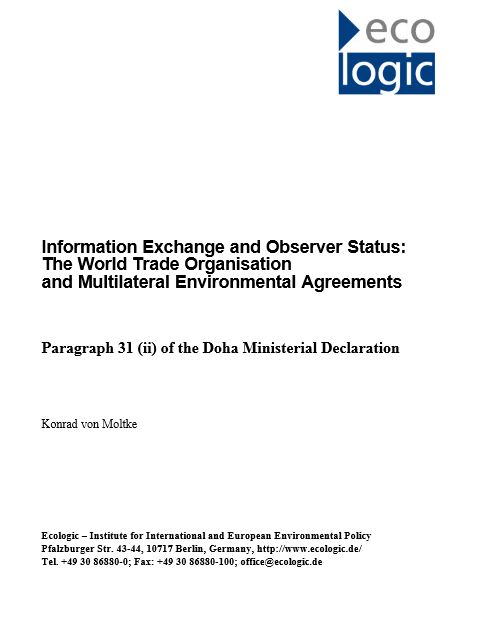 eco
logic

Information Exchange and Observer Status: The World Trade Organisation and Multilateral Environmental Agreements

Paragraph 31 (ii) of the Doha Ministerial Declaration

Konrad von Moltke

Ecologic – Institute for International and European Environmental Policy
Pfalzburger Str. 43-44, 10717 Berlin, Germany, http://www.ecologic.de/
Tel. +49 30 86880-0; Fax: +49 30 86880-100; office@ecologic.de